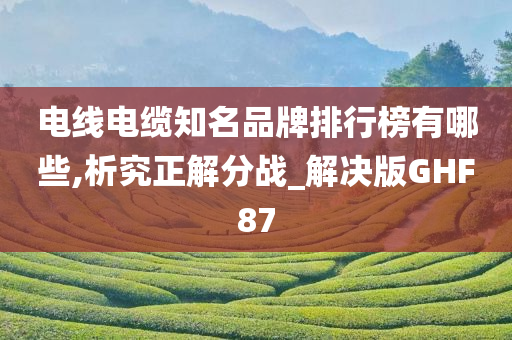 电线电缆知名品牌排行榜有哪些,析究正解分战_解决版GHF87